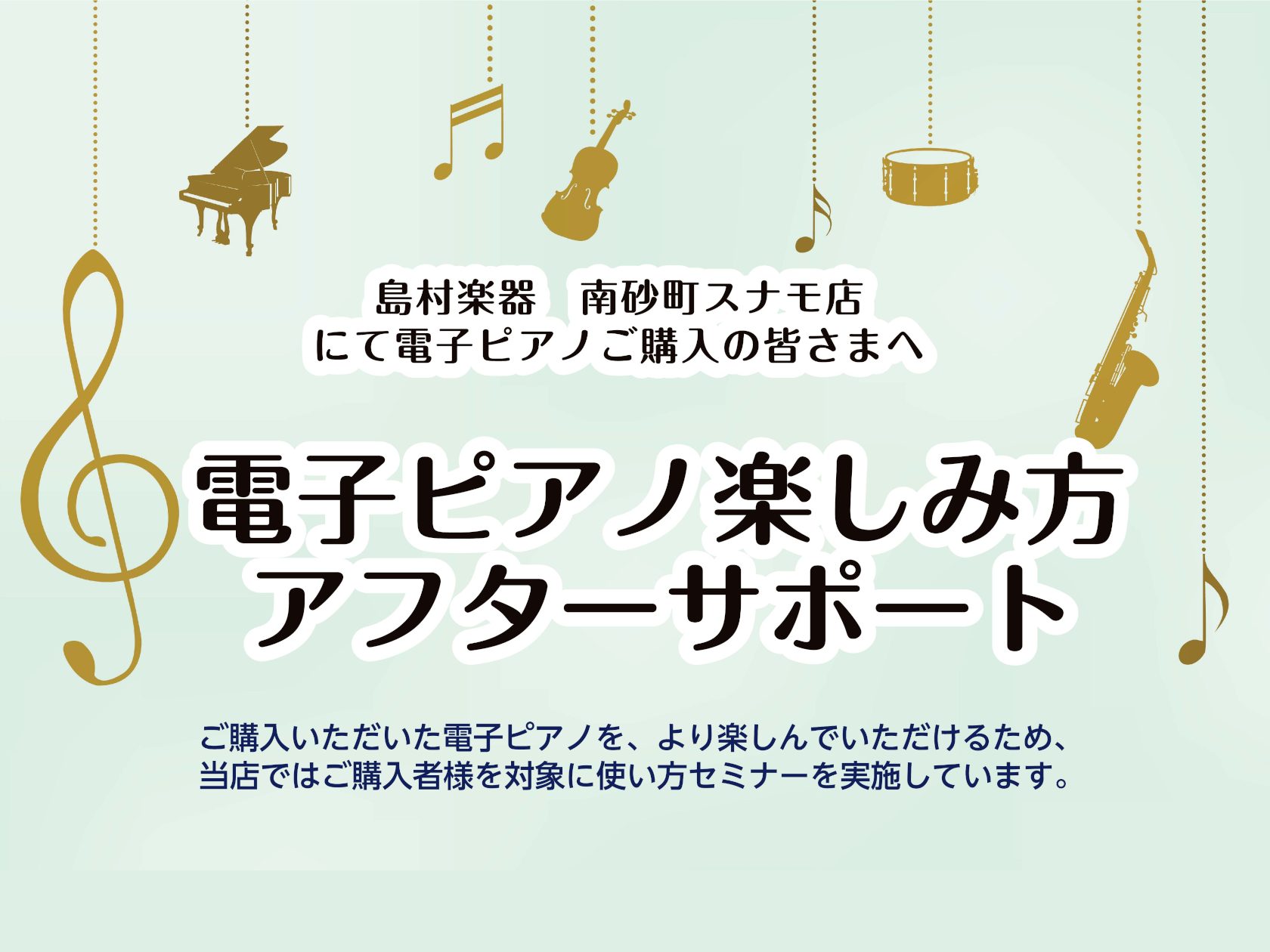 島村楽器　南砂町スナモ店
にて電子ピアノご購入の皆さまへ

電子ピアノ楽しみ方
アフターサポート

ご購入いただいた電子ピアノを、より楽しんでいただけるため、
当店ではご購入者様を対象に使い方セミナーを実施しています。